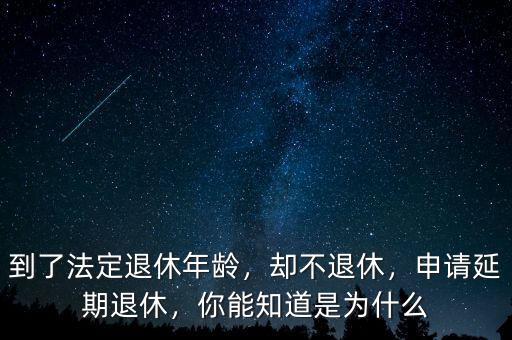 到了法定退休年龄，却不退休，申请延期退休，你能知道是为什么